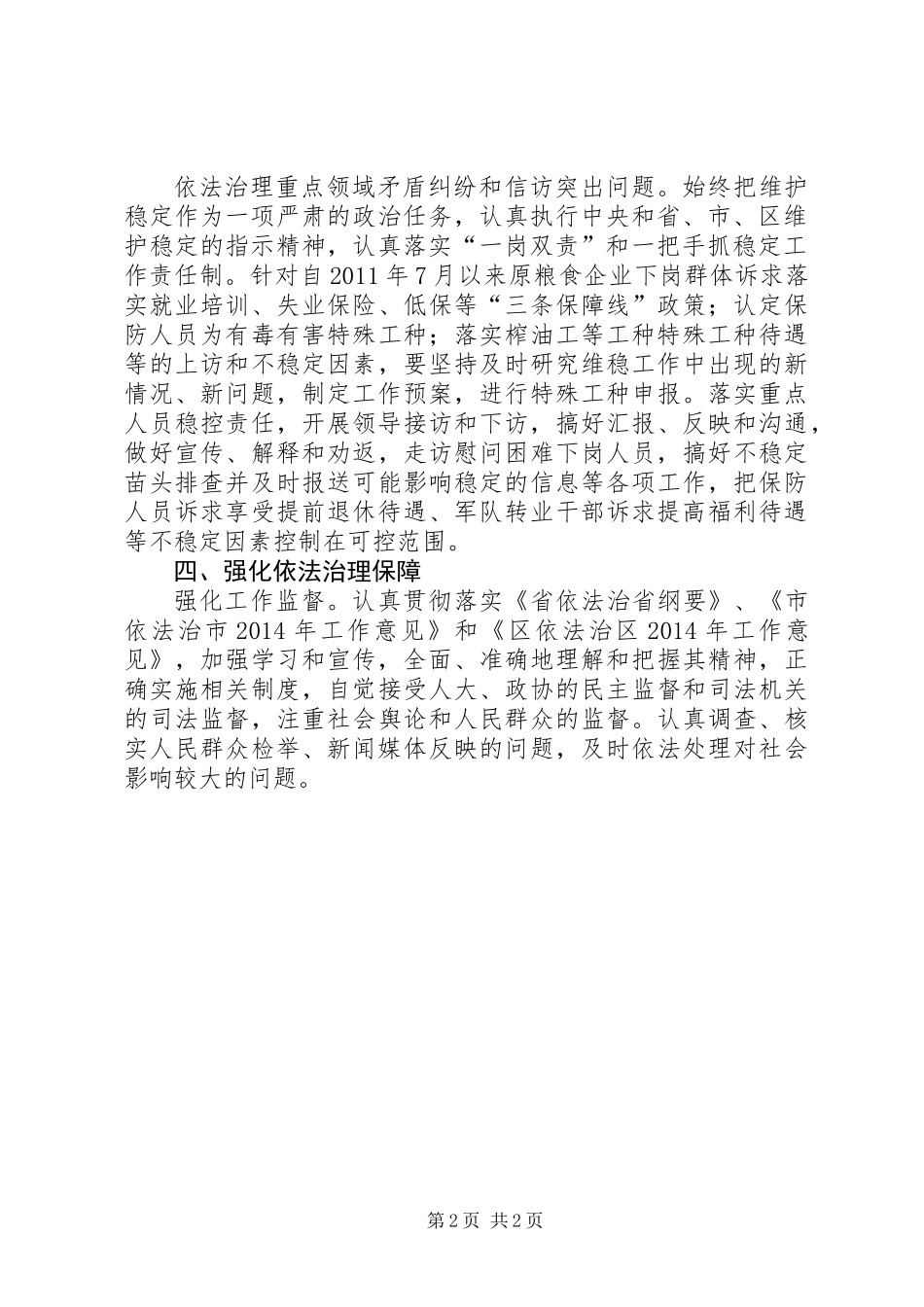 依法治理重点领域矛盾纠纷和信访突出问题。始终把维护稳定作为一项严肃的政治任务，认真执行中央和省、市、区维护稳定的指示精神，认真落实“一岗双责”和一把手抓稳定工作责任制。针对自2011年7月以来原粮食企业下岗群体诉求落实就业培训、失业保险、低保等“三条保障线”政策；认定保防人员为有毒有害特殊工种；落实榨油工等工种特殊工种待遇等的上访和不稳定因素，要坚持及时研究维稳工作中出现的新情况、新问题，制定工作预案，进行特殊工种申报。落实重点人员稳控责任，开展领导接访和下访，搞好汇报、反映和沟通，做好宣传、解释和劝返，走访慰问困难下岗人员，搞好不稳定苗头排查并及时报送可能影响稳定的信息等各项工作，把保防人员诉求享受提前退休待遇、军队转业干部诉求提高福利待遇等不稳定因素控制在可控范围。

四、强化依法治理保障

强化工作监督。认真贯彻落实《省依法治省纲要》、《市依法治市2014年工作意见》和《区依法治区2014年工作意见》，加强学习和宣传，全面、准确地理解和把握其精神，正确实施相关制度，自觉接受人大、政协的民主监督和司法机关的司法监督，注重社会舆论和人民群众的监督。认真调查、核实人民群众检举、新闻媒体反映的问题，及时依法处理对社会影响较大的问题。

第2页 共2页